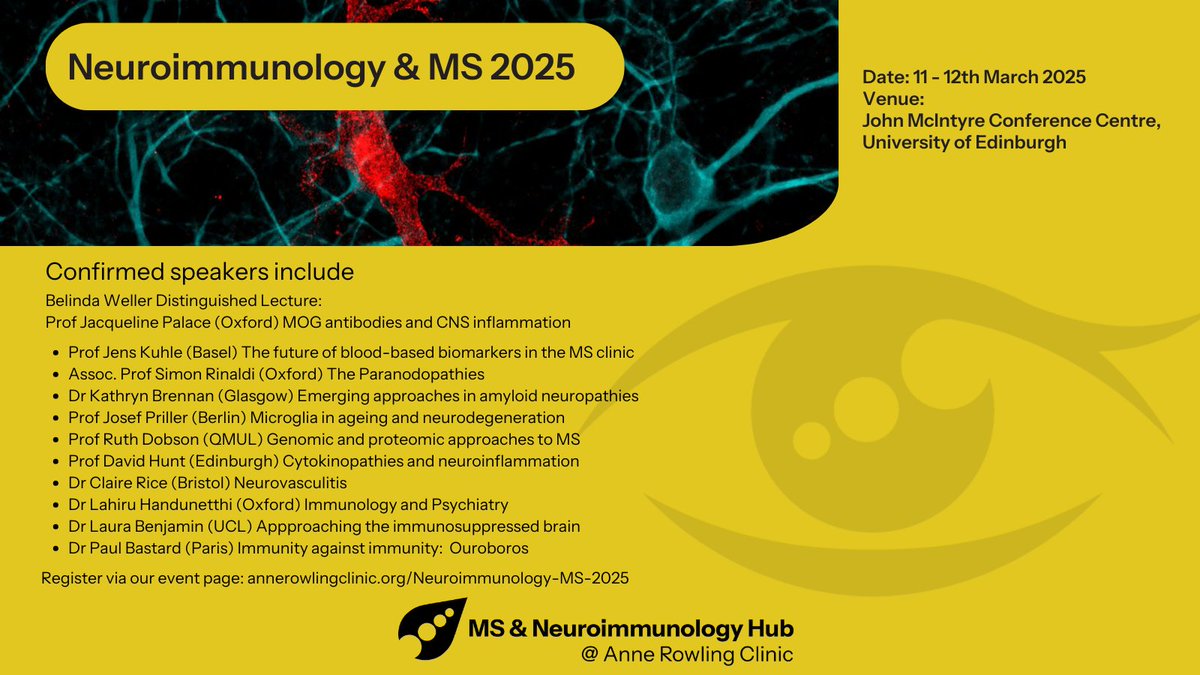 Neuroimmunology & MS 2025

Date: 11 - 12th March 2025
Venue:
John McIntyre Conference Centre,
University of Edinburgh

Confirmed speakers include

Belinda Weller Distinguished Lecture:
Prof Jacqueline Palace (Oxford) MOG antibodies and CNS inflammation

• Prof Jens Kuhle (Basel) The future of blood-based biomarkers in the MS clinic
• Assoc. Prof Simon Rinaldi (Oxford) The Paranodopathies
• Dr Kathryn Brennan (Glasgow) Emerging approaches in amyloid neuropathies
• Prof Josef Priller (Berlin) Microglia in ageing and neurodegeneration
• Prof Ruth Dobson (QMUL) Genomic and proteomic approaches to MS
• Prof David Hunt (Edinburgh) Cytokinopathies and neuroinflammation
• Dr Claire Rice (Bristol) Neurovasculitis
• Dr Lahiru Handunetthi (Oxford) Immunology and Psychiatry
• Dr Laura Benjamin (UCL) Appproaching the immunosuppressed brain
• Dr Paul Bastard (Paris) Immunity against immunity: Ouroboros

Register via our event page: annerowlingclinic.org/Neuroimmunology-MS-2025

MS & Neuroimmunology Hub
@ Anne Rowling Clinic